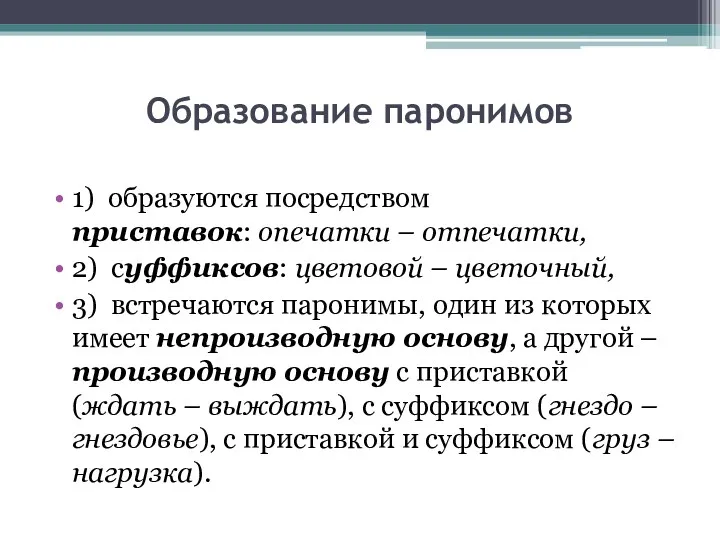 Образование паронимов

• 1) образуются посредством приставок: опечатки – отпечатки,

• 2) суффиксов: цветовой – цветочный,

• 3) встречаются паронимы, один из которых имеет непроизводную основу, а другой – производную основу с приставкой (ждать – выждать), с суффиксом (гнездо – гнездовье), с приставкой и суффиксом (груз – нагрузка).